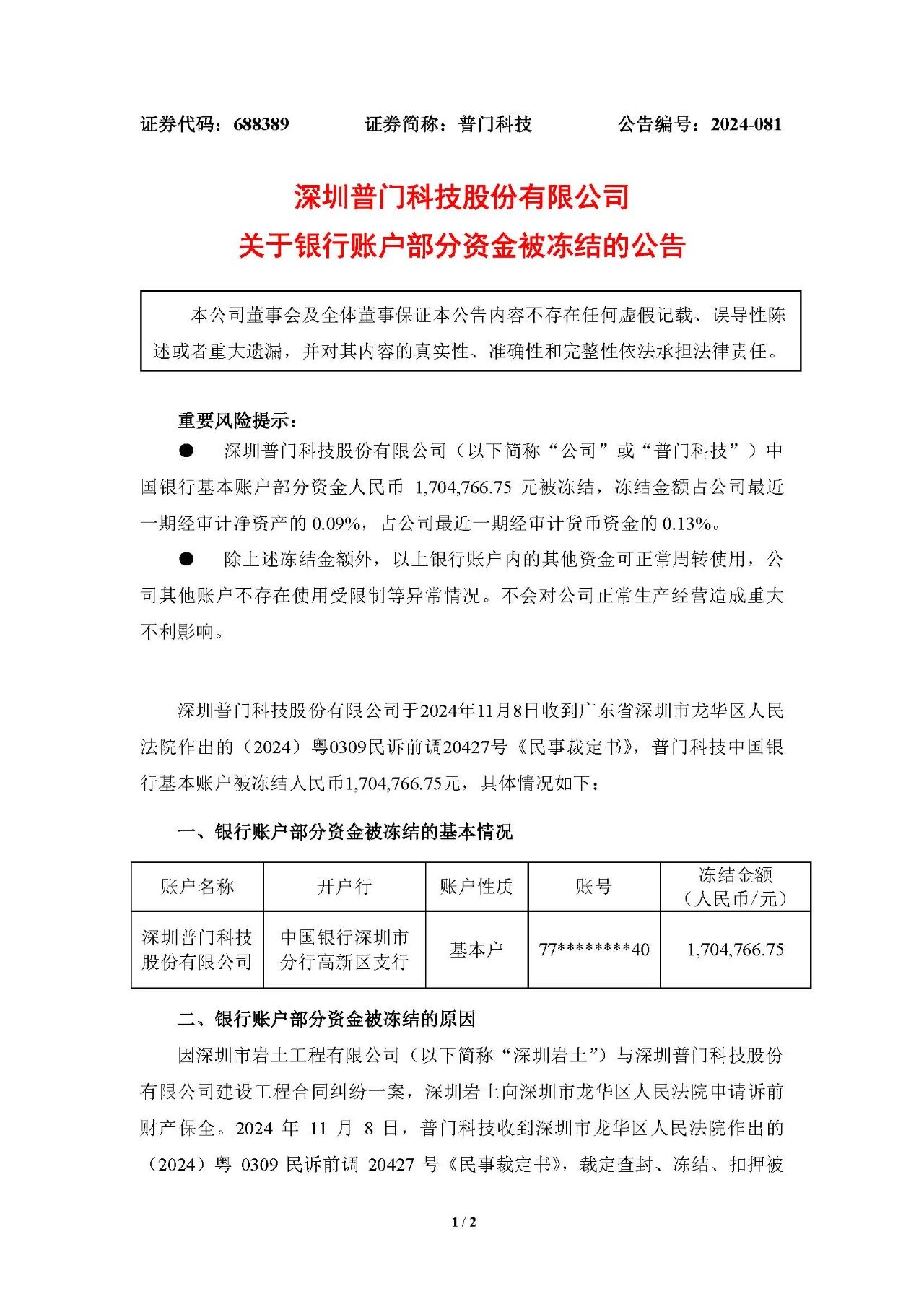 证券代码：688389　　　　证券简称：普门科技　　　　公告编号：2024-081

深圳普门科技股份有限公司
关于银行账户部分资金被冻结的公告

本公司董事会及全体董事保证本公告内容不存在任何虚假记载、误导性陈述或者重大遗漏，并对其内容的真实性、准确性和完整性依法承担法律责任。

重要风险提示：

● 深圳普门科技股份有限公司（以下简称“公司”或“普门科技”）中国银行基本账户部分资金人民币 1,704,766.75 元被冻结，冻结金额占公司最近一期经审计净资产的 0.09%，占公司最近一期经审计货币资金的 0.13%。

● 除上述冻结金额外，以上银行账户内的其他资金可正常周转使用，公司其他账户不存在使用受限制等异常情况。不会对公司正常生产经营造成重大不利影响。

深圳普门科技股份有限公司于2024年11月8日收到广东省深圳市龙华区人民法院作出的（2024）粤0309民诉前调20427号《民事裁定书》，普门科技中国银行基本账户被冻结人民币1,704,766.75元，具体情况如下：

一、银行账户部分资金被冻结的基本情况

| 账户名称 | 开户行 | 账户性质 | 账号 | 冻结金额（人民币/元） |
|---|---|---|---|---|
| 深圳普门科技股份有限公司 | 中国银行深圳市分行高新区支行 | 基本户 | 77********40 | 1,704,766.75 |

二、银行账户部分资金被冻结的原因

因深圳市岩土工程有限公司（以下简称“深圳岩土”）与深圳普门科技股份有限公司建设工程合同纠纷一案，深圳岩土向深圳市龙华区人民法院申请诉前财产保全。2024 年 11 月 8 日，普门科技收到深圳市龙华区人民法院作出的（2024）粤 0309 民诉前调 20427 号《民事裁定书》，裁定查封、冻结、扣押被

1 / 2